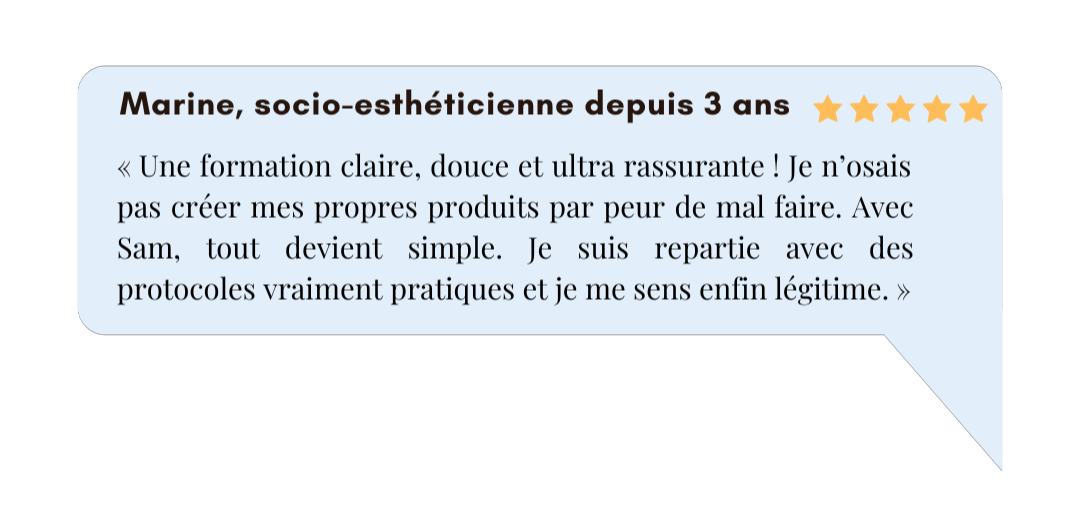 Marine, socio-esthéticienne depuis 3 ans

« Une formation claire, douce et ultra rassurante ! Je n'osais pas créer mes propres produits par peur de mal faire. Avec Sam, tout devient simple. Je suis repartie avec des protocoles vraiment pratiques et je me sens enfin légitime. »